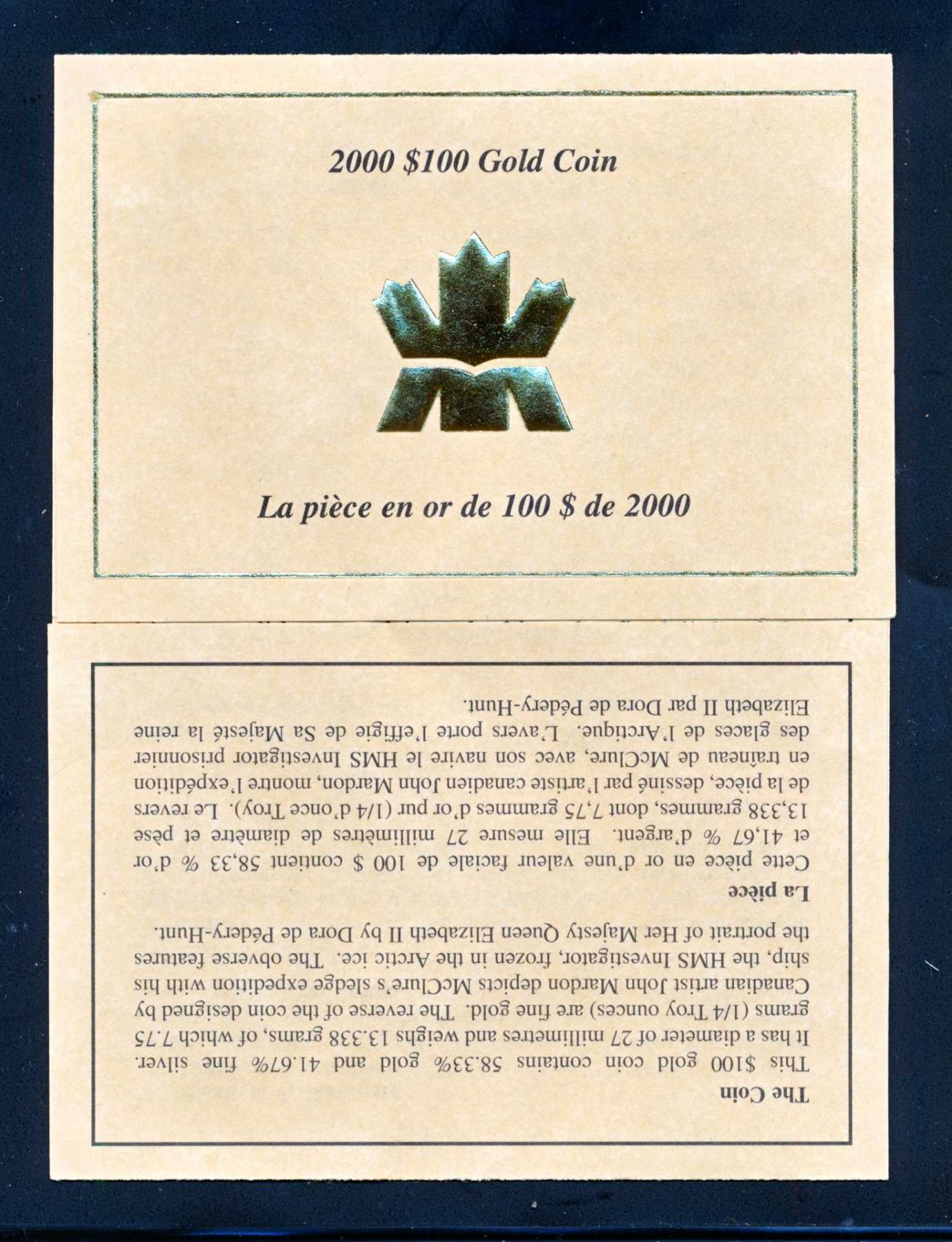 2000 $100 Gold Coin

La pièce en or de 100 $ de 2000

The Coin

This $100 gold coin contains 58.33% gold and 41.67% fine silver. It has a diameter of 27 millimetres and weighs 13.338 grams, of which 7.75 grams (1/4 Troy ounces) are fine gold. The reverse of the coin designed by Canadian artist John Mardon depicts McClure's sledge expedition with his ship, the HMS Investigator, frozen in the Arctic ice. The obverse features the portrait of Her Majesty Queen Elizabeth II by Dora de Pédery-Hunt.

La pièce

Cette pièce en or d'une valeur faciale de 100 $ contient 58,33 % d'or et 41,67 % d'argent. Elle mesure 27 millimètres de diamètre et pèse 13,338 grammes, dont 7,75 grammes d'or pur (1/4 d'once Troy). Le revers de la pièce, dessiné par l'artiste canadien John Mardon, montre l'expédition en traîneau de McClure, avec son navire le HMS Investigator prisonnier des glaces de l'Arctique. L'avers porte l'effigie de Sa Majesté la reine Elizabeth II par Dora de Pédery-Hunt.